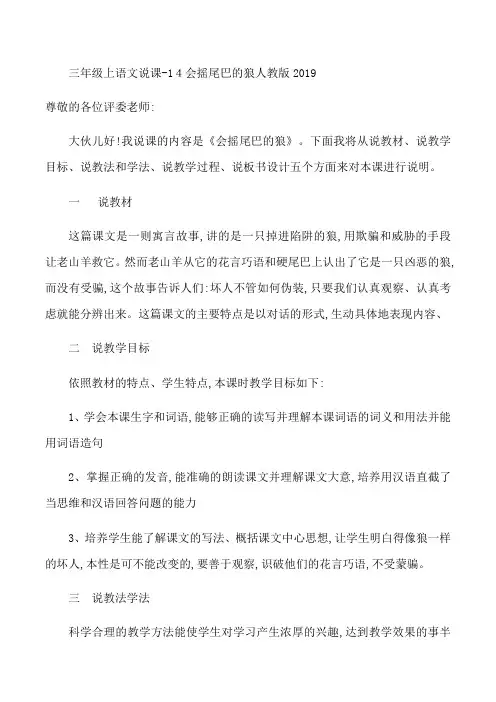 三年级上语文说课-14会摇尾巴的狼人教版2019

尊敬的各位评委老师:

大伙儿好!我说课的内容是《会摇尾巴的狼》。下面我将从说教材、说教学目标、说教法和学法、说教学过程、说板书设计五个方面来对本课进行说明。

一　说教材

这篇课文是一则寓言故事,讲的是一只掉进陷阱的狼,用欺骗和威胁的手段让老山羊救它。然而老山羊从它的花言巧语和硬尾巴上认出了它是一只凶恶的狼,而没有受骗,这个故事告诉人们:坏人不管如何伪装,只要我们认真观察、认真考虑就能分辨出来。这篇课文的主要特点是以对话的形式,生动具体地表现内容、

二　说教学目标

依照教材的特点、学生特点,本课时教学目标如下:

1、学会本课生字和词语,能够正确的读写并理解本课词语的词义和用法并能用词语造句

2、掌握正确的发音,能准确的朗读课文并理解课文大意,培养用汉语直截了当思维和汉语回答问题的能力

3、培养学生能了解课文的写法、概括课文中心思想,让学生明白得像狼一样的坏人,本性是可不能改变的,要善于观察,识破他们的花言巧语,不受蒙骗。

三　说教法学法

科学合理的教学方法能使学生对学习产生浓厚的兴趣,达到教学效果的事半